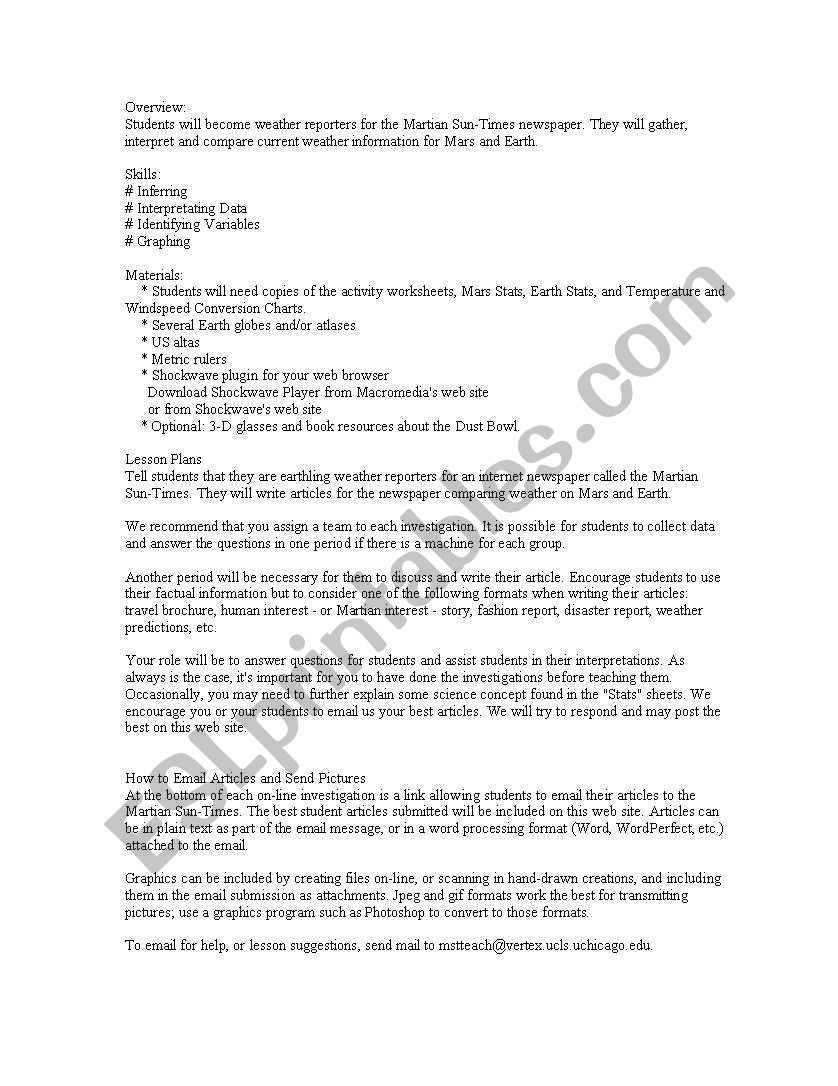 Overview:
Students will become weather reporters for the Martian Sun-Times newspaper. They will gather, interpret and compare current weather information for Mars and Earth.

Skills:
# Inferring
# Interpretating Data
# Identifying Variables
# Graphing

Materials:
* Students will need copies of the activity worksheets, Mars Stats, Earth Stats, and Temperature and Windspeed Conversion Charts.
* Several Earth globes and/or atlases
* US altas
* Metric rulers
* Shockwave plugin for your web browser
Download Shockwave Player from Macromedia's web site
or from Shockwave's web site
* Optional: 3-D glasses and book resources about the Dust Bowl.

Lesson Plans
Tell students that they are earthling weather reporters for an internet newspaper called the Martian Sun-Times. They will write articles for the newspaper comparing weather on Mars and Earth.

We recommend that you assign a team to each investigation. It is possible for students to collect data and answer the questions in one period if there is a machine for each group.

Another period will be necessary for them to discuss and write their article. Encourage students to use their factual information but to consider one of the following formats when writing their articles: travel brochure, human interest - or Martian interest - story, fashion report, disaster report, weather predictions, etc.

Your role will be to answer questions for students and assist students in their interpretations. As always is the case, it's important for you to have done the investigations before teaching them. Occasionally, you may need to further explain some science concept found in the "Stats" sheets. We encourage you or your students to email us your best articles. We will try to respond and may post the best on this web site.

How to Email Articles and Send Pictures
At the bottom of each on-line investigation is a link allowing students to email their articles to the Martian Sun-Times. The best student articles submitted will be included on this web site. Articles can be in plain text as part of the email message, or in a word processing format (Word, WordPerfect, etc.) attached to the email.

Graphics can be included by creating files on-line, or scanning in hand-drawn creations, and including them in the email submission as attachments. Jpeg and gif formats work the best for transmitting pictures; use a graphics program such as Photoshop to convert to those formats.

To email for help, or lesson suggestions, send mail to mstteach@vertex.ucls.uchicago.edu.

ESLprintables.com